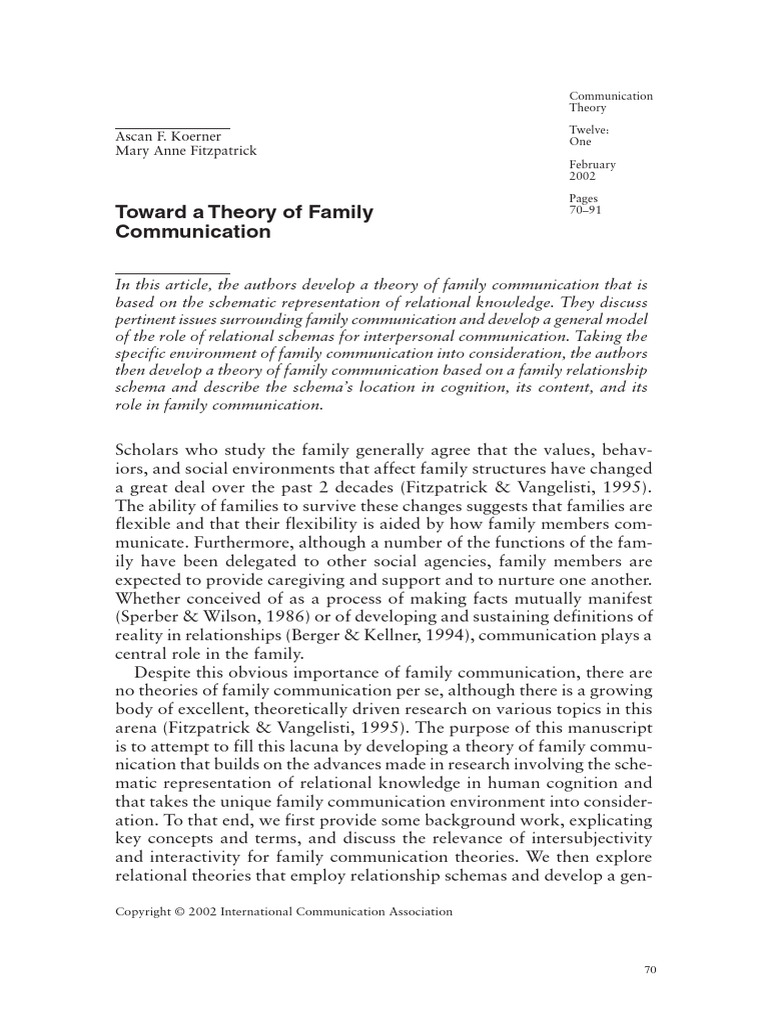 Communication Theory

Twelve: One

February 2002

Pages 70–91

Ascan F. Koerner
Mary Anne Fitzpatrick

Toward a Theory of Family Communication

In this article, the authors develop a theory of family communication that is based on the schematic representation of relational knowledge. They discuss pertinent issues surrounding family communication and develop a general model of the role of relational schemas for interpersonal communication. Taking the specific environment of family communication into consideration, the authors then develop a theory of family communication based on a family relationship schema and describe the schema's location in cognition, its content, and its role in family communication.

Scholars who study the family generally agree that the values, behaviors, and social environments that affect family structures have changed a great deal over the past 2 decades (Fitzpatrick & Vangelisti, 1995). The ability of families to survive these changes suggests that families are flexible and that their flexibility is aided by how family members communicate. Furthermore, although a number of the functions of the family have been delegated to other social agencies, family members are expected to provide caregiving and support and to nurture one another. Whether conceived of as a process of making facts mutually manifest (Sperber & Wilson, 1986) or of developing and sustaining definitions of reality in relationships (Berger & Kellner, 1994), communication plays a central role in the family.

Despite this obvious importance of family communication, there are no theories of family communication per se, although there is a growing body of excellent, theoretically driven research on various topics in this arena (Fitzpatrick & Vangelisti, 1995). The purpose of this manuscript is to attempt to fill this lacuna by developing a theory of family communication that builds on the advances made in research involving the schematic representation of relational knowledge in human cognition and that takes the unique family communication environment into consideration. To that end, we first provide some background work, explicating key concepts and terms, and discuss the relevance of intersubjectivity and interactivity for family communication theories. We then explore relational theories that employ relationship schemas and develop a gen-

Copyright © 2002 International Communication Association

70